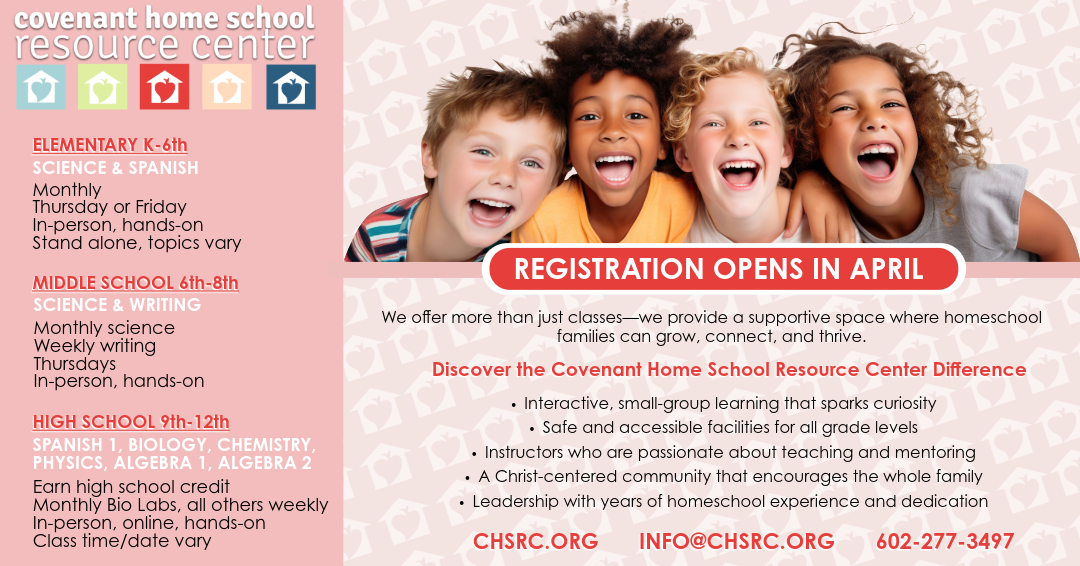 covenant home school
resource center

ELEMENTARY K-6th
SCIENCE & SPANISH
Monthly
Thursday or Friday
In-person, hands-on
Stand alone, topics vary

MIDDLE SCHOOL 6th-8th
SCIENCE & WRITING
Monthly science
Weekly writing
Thursdays
In-person, hands-on

HIGH SCHOOL 9th-12th
SPANISH 1, BIOLOGY, CHEMISTRY, PHYSICS, ALGEBRA 1, ALGEBRA 2
Earn high school credit
Monthly Bio Labs, all others weekly
In-person, online, hands-on
Class time/date vary

REGISTRATION OPENS IN APRIL

We offer more than just classes—we provide a supportive space where homeschool families can grow, connect, and thrive.

Discover the Covenant Home School Resource Center Difference

• Interactive, small-group learning that sparks curiosity
• Safe and accessible facilities for all grade levels
• Instructors who are passionate about teaching and mentoring
• A Christ-centered community that encourages the whole family
• Leadership with years of homeschool experience and dedication

CHSRC.ORG INFO@CHSRC.ORG 602-277-3497